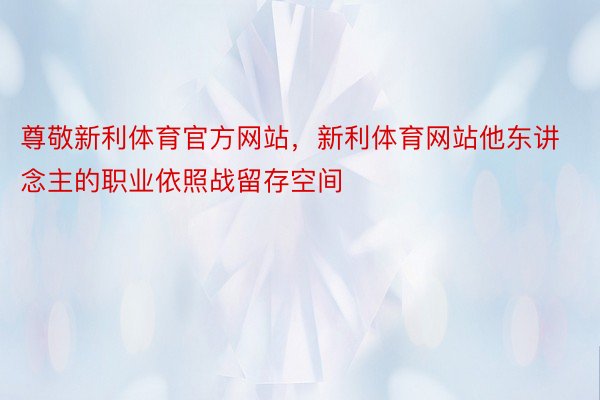 尊敬新利体育官方网站，新利体育网站他东讲念主的职业依照战留存空间